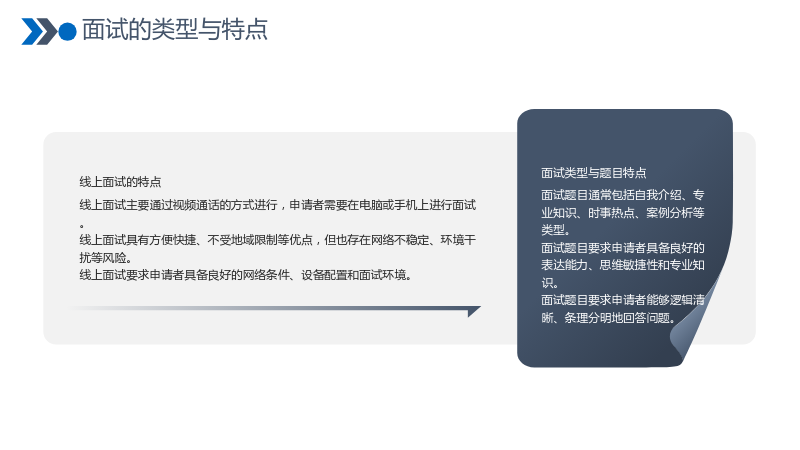 面试的类型与特点

线上面试的特点

线上面试主要通过视频通话的方式进行，申请者需要在电脑或手机上进行面试。

线上面试具有方便快捷、不受地域限制等优点，但也存在网络不稳定、环境干扰等风险。

线上面试要求申请者具备良好的网络条件、设备配置和面试环境。

面试类型与题目特点

面试题目通常包括自我介绍、专业知识、时事热点、案例分析等类型。

面试题目要求申请者具备良好的表达能力、思维敏捷性和专业知识。

面试题目要求申请者能够逻辑清晰、条理分明地回答问题。